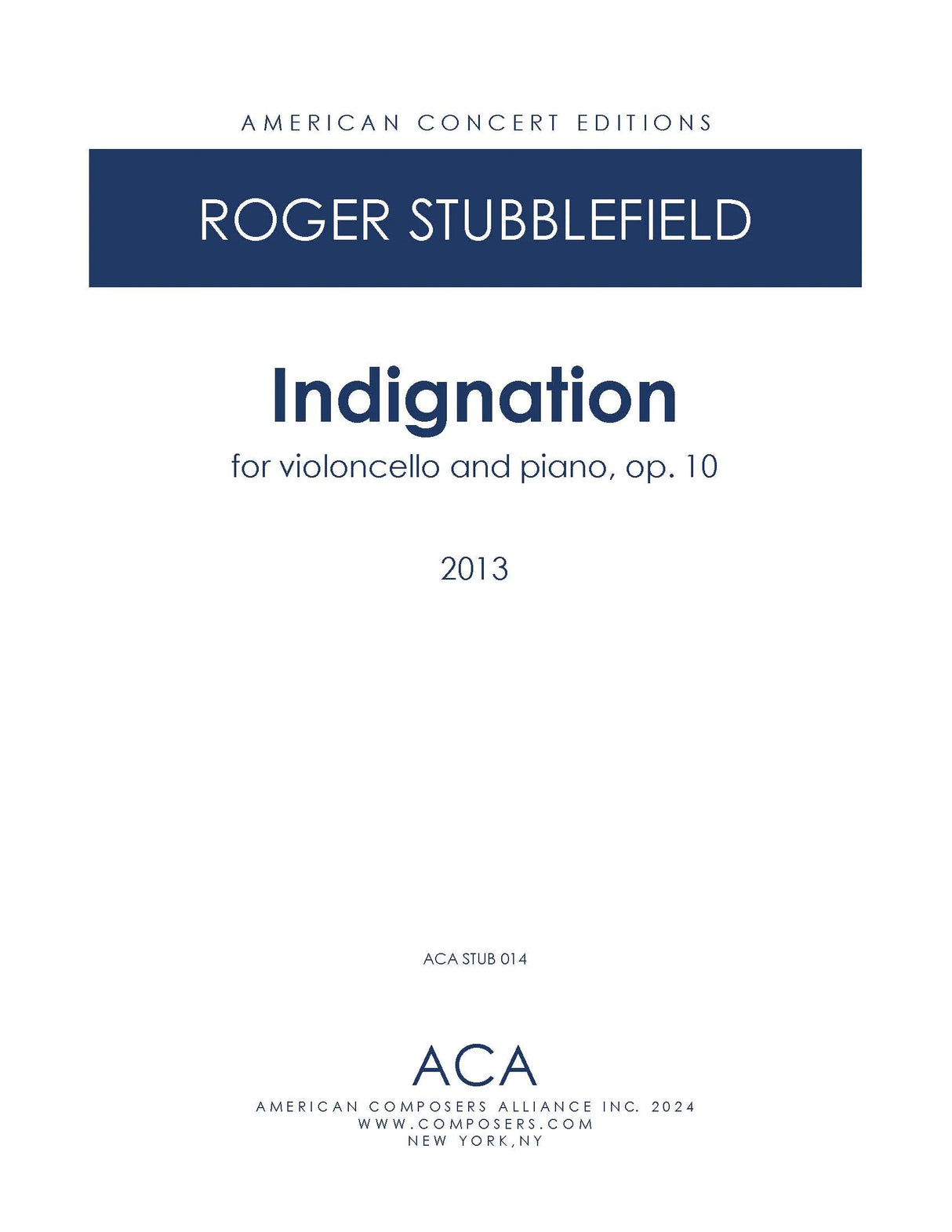 AMERICAN CONCERT EDITIONS

ROGER STUBBLEFIELD

Indignation

for violoncello and piano, op. 10

2013

ACA STUB 014

ACA

AMERICAN COMPOSERS ALLIANCE INC. 2024
WWW.COMPOSERS.COM
NEW YORK,NY